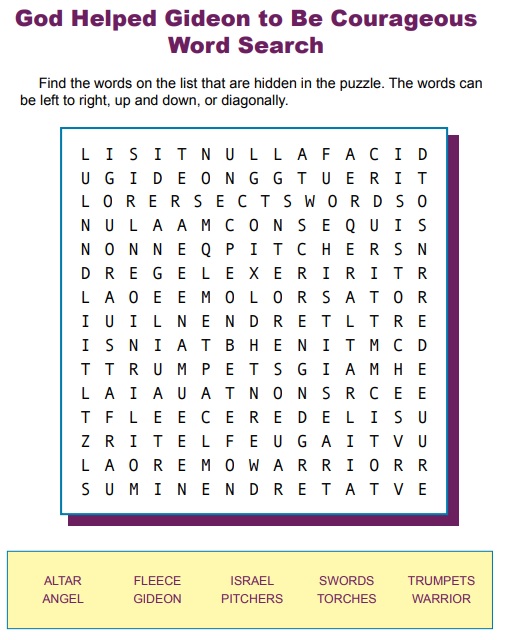 God Helped Gideon to Be Courageous
Word Search

Find the words on the list that are hidden in the puzzle. The words can be left to right, up and down, or diagonally.

L I S I T N U L L A F A C I D
U G I D E O N G G T U E R I T
L O R E R S E C T S W O R D S O
N U L A A M C O N S E Q U I S
N O N N E Q P I T C H E R S N
D R E G E L E X E R I R I T R
L A O E E M O L O R S A T O R
I U I L N E N D R E T L T R E
I S N I A T B H E N I T M C D
T T R U M P E T S G I A M H E
L A I A U A T N O N S R C E E
T F L E E C E R E D E L I S U
Z R I T E L F E U G A I T V U
L A O R E M O W A R R I O R R
S U M I N E N D R E T A T V E

ALTAR
ANGEL

FLEECE
GIDEON

ISRAEL
PITCHERS

SWORDS
TORCHES

TRUMPETS
WARRIOR